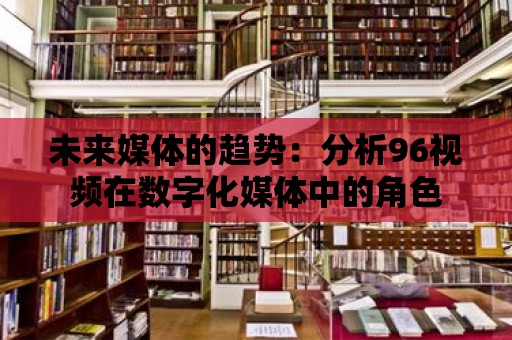 未来媒体的趋势：分析96视频在数字化媒体中的角色